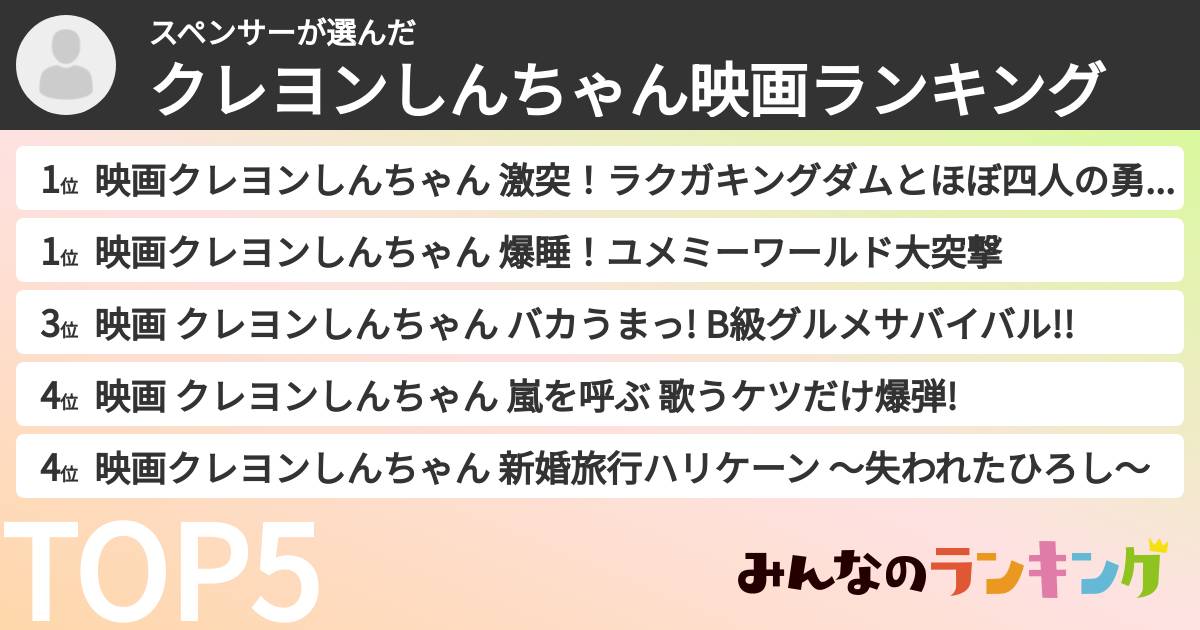 スペンサーが選んだ
クレヨンしんちゃん映画ランキング

1位 映画クレヨンしんちゃん 激突！ラクガキングダムとほぼ四人の勇...
1位 映画クレヨンしんちゃん 爆睡！ユメミーワールド大突撃
3位 映画 クレヨンしんちゃん バカうまっ! B級グルメサバイバル!!
4位 映画 クレヨンしんちゃん 嵐を呼ぶ 歌うケツだけ爆弾!
4位 映画クレヨンしんちゃん 新婚旅行ハリケーン ～失われたひろし～

TOP5

みんなのランキング